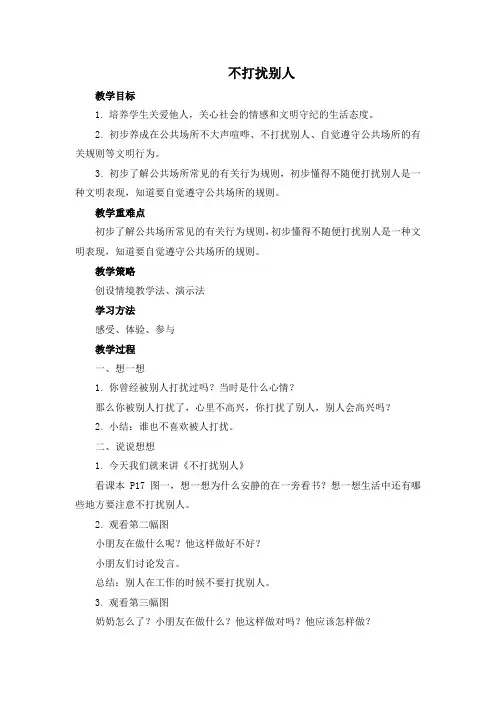 不打扰别人

教学目标

1. 培养学生关爱他人，关心社会的情感和文明守纪的生活态度。

2. 初步养成在公共场所不大声喧哗、不打扰别人、自觉遵守公共场所的有关规则等文明行为。

3. 初步了解公共场所常见的有关行为规则，初步懂得不随便打扰别人是一种文明表现，知道要自觉遵守公共场所的规则。

教学重难点

初步了解公共场所常见的有关行为规则，初步懂得不随便打扰别人是一种文明表现，知道要自觉遵守公共场所的规则。

教学策略

创设情境教学法、演示法

学习方法

感受、体验、参与

教学过程

一、想一想

1. 你曾经被别人打扰过吗？当时是什么心情？

那么你被别人打扰了，心里不高兴，你打扰了别人，别人会高兴吗？

2. 小结：谁也不喜欢被人打扰。

二、说说想想

1. 今天我们就来讲《不打扰别人》

看课本 P17 图一，想一想为什么安静的在一旁看书？想一想生活中还有哪些地方要注意不打扰别人。

2. 观看第二幅图

小朋友在做什么呢？他这样做好不好？

小朋友们讨论发言。

总结：别人在工作的时候不要打扰别人。

3. 观看第三幅图

奶奶怎么了？小朋友在做什么？他这样做对吗？他应该怎样做？